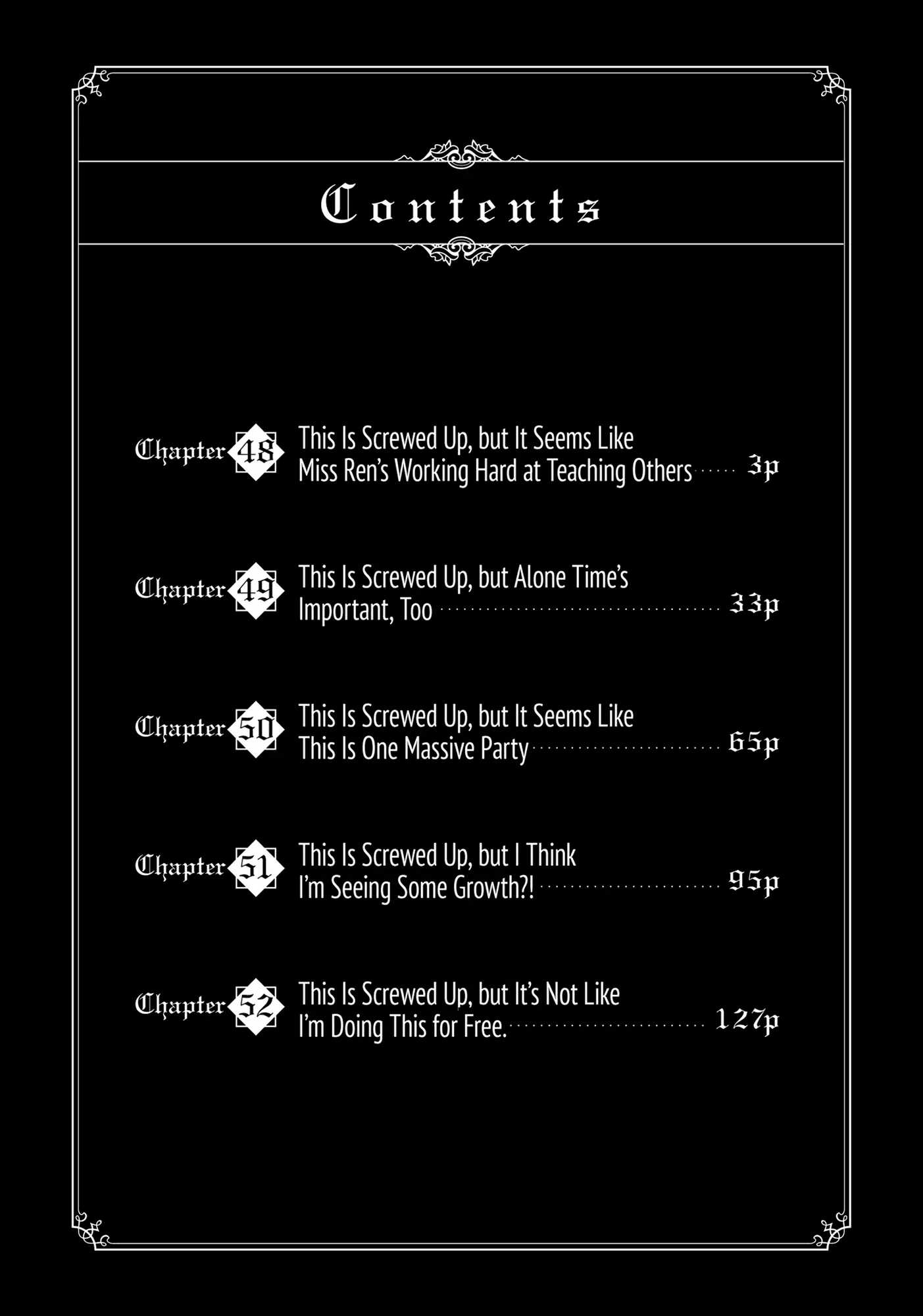 Contents

Chapter 48 This Is Screwed Up, but It Seems Like Miss Ren's Working Hard at Teaching Others 3p

Chapter 49 This Is Screwed Up, but Alone Time's Important, Too 33p

Chapter 50 This Is Screwed Up, but It Seems Like This Is One Massive Party 65p

Chapter 51 This Is Screwed Up, but I Think I'm Seeing Some Growth?! 95p

Chapter 52 This Is Screwed Up, but It's Not Like I'm Doing This for Free. 127p